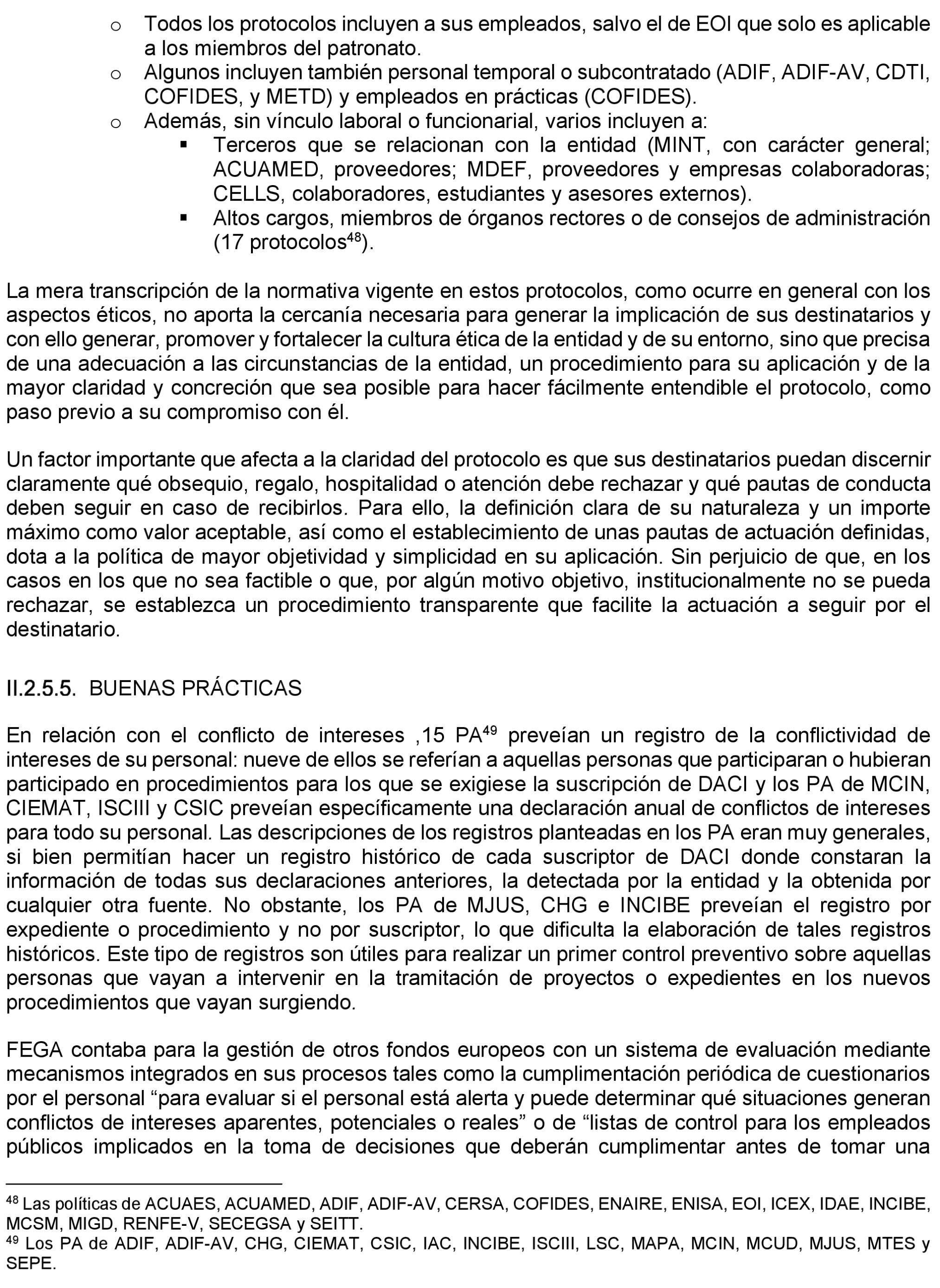 o Todos los protocolos incluyen a sus empleados, salvo el de EOI que solo es aplicable a los miembros del patronato.
o Algunos incluyen también personal temporal o subcontratado (ADIF, ADIF-AV, CDTI, COFIDES, y METD) y empleados en prácticas (COFIDES).
o Además, sin vínculo laboral o funcionarial, varios incluyen a:
▪ Terceros que se relacionan con la entidad (MINT, con carácter general; ACUAMED, proveedores; MDEF, proveedores y empresas colaboradoras; CELLS, colaboradores, estudiantes y asesores externos).
▪ Altos cargos, miembros de órganos rectores o de consejos de administración (17 protocolos$^{48}$).

La mera transcripción de la normativa vigente en estos protocolos, como ocurre en general con los aspectos éticos, no aporta la cercanía necesaria para generar la implicación de sus destinatarios y con ello generar, promover y fortalecer la cultura ética de la entidad y de su entorno, sino que precisa de una adecuación a las circunstancias de la entidad, un procedimiento para su aplicación y de la mayor claridad y concreción que sea posible para hacer fácilmente entendible el protocolo, como paso previo a su compromiso con él.

Un factor importante que afecta a la claridad del protocolo es que sus destinatarios puedan discernir claramente qué obsequio, regalo, hospitalidad o atención debe rechazar y qué pautas de conducta deben seguir en caso de recibirlos. Para ello, la definición clara de su naturaleza y un importe máximo como valor aceptable, así como el establecimiento de unas pautas de actuación definidas, dota a la política de mayor objetividad y simplicidad en su aplicación. Sin perjuicio de que, en los casos en los que no sea factible o que, por algún motivo objetivo, institucionalmente no se pueda rechazar, se establezca un procedimiento transparente que facilite la actuación a seguir por el destinatario.

II.2.5.5. BUENAS PRÁCTICAS

En relación con el conflicto de intereses ,15 PA$^{49}$ preveían un registro de la conflictividad de intereses de su personal: nueve de ellos se referían a aquellas personas que participaran o hubieran participado en procedimientos para los que se exigiese la suscripción de DACI y los PA de MCIN, CIEMAT, ISCIII y CSIC preveían específicamente una declaración anual de conflictos de intereses para todo su personal. Las descripciones de los registros planteadas en los PA eran muy generales, si bien permitían hacer un registro histórico de cada suscriptor de DACI donde constaran la información de todas sus declaraciones anteriores, la detectada por la entidad y la obtenida por cualquier otra fuente. No obstante, los PA de MJUS, CHG e INCIBE preveían el registro por expediente o procedimiento y no por suscriptor, lo que dificulta la elaboración de tales registros históricos. Este tipo de registros son útiles para realizar un primer control preventivo sobre aquellas personas que vayan a intervenir en la tramitación de proyectos o expedientes en los nuevos procedimientos que vayan surgiendo.

FEGA contaba para la gestión de otros fondos europeos con un sistema de evaluación mediante mecanismos integrados en sus procesos tales como la cumplimentación periódica de cuestionarios por el personal “para evaluar si el personal está alerta y puede determinar qué situaciones generan conflictos de intereses aparentes, potenciales o reales” o de “listas de control para los empleados públicos implicados en la toma de decisiones que deberán cumplimentar antes de tomar una

$^{48}$ Las políticas de ACUAES, ACUAMED, ADIF, ADIF-AV, CERSA, COFIDES, ENAIRE, ENISA, EOI, ICEX, IDAE, INCIBE, MCSM, MIGD, RENFE-V, SECEGSA y SEITT.
$^{49}$ Los PA de ADIF, ADIF-AV, CHG, CIEMAT, CSIC, IAC, INCIBE, ISCIII, LSC, MAPA, MCIN, MCUD, MJUS, MTES y SEPE.